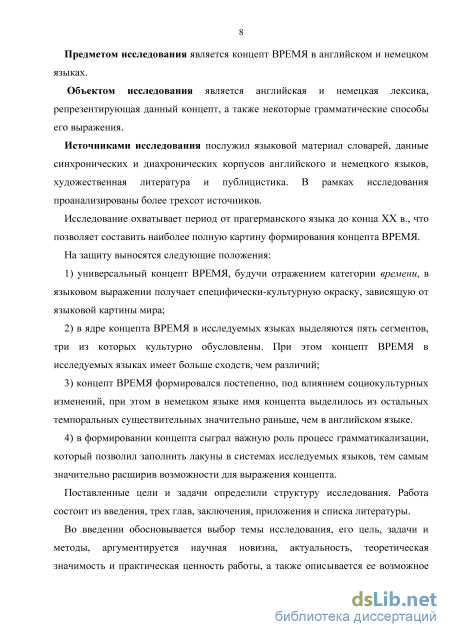 8

Предметом исследования является концепт ВРЕМЯ в английском и немецком языках.

Объектом исследования является английская и немецкая лексика, репрезентирующая данный концепт, а также некоторые грамматические способы его выражения.

Источниками исследования послужил языковой материал словарей, данные синхронических и диахронических корпусов английского и немецкого языков, художественная литература и публицистика. В рамках исследования проанализированы более трехсот источников.

Исследование охватывает период от прагерманского языка до конца XX в., что позволяет составить наиболее полную картину формирования концепта ВРЕМЯ.

На защиту выносятся следующие положения:

1) универсальный концепт ВРЕМЯ, будучи отражением категории времени, в языковом выражении получает специфически-культурную окраску, зависящую от языковой картины мира;

2) в ядре концепта ВРЕМЯ в исследуемых языках выделяются пять сегментов, три из которых культурно обусловлены. При этом концепт ВРЕМЯ в исследуемых языках имеет больше сходств, чем различий;

3) концепт ВРЕМЯ формировался постепенно, под влиянием социокультурных изменений, при этом в немецком языке имя концепта выделилось из остальных темпоральных существительных значительно раньше, чем в английском языке.

4) в формировании концепта сыграл важную роль процесс грамматикализации, который позволил заполнить лакуны в системах исследуемых языков, тем самым значительно расширив возможности для выражения концепта.

Поставленные цели и задачи определили структуру исследования. Работа состоит из введения, трех глав, заключения, приложения и списка литературы.

Во введении обосновывается выбор темы исследования, его цель, задачи и методы, аргументируется научная новизна, актуальность, теоретическая значимость и практическая ценность работы, а также описывается ее возможное

dsLib.net
библиотека диссертаций